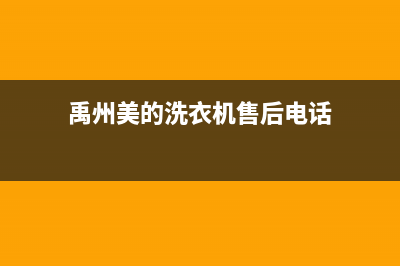 禹州美的洗衣机售后电话